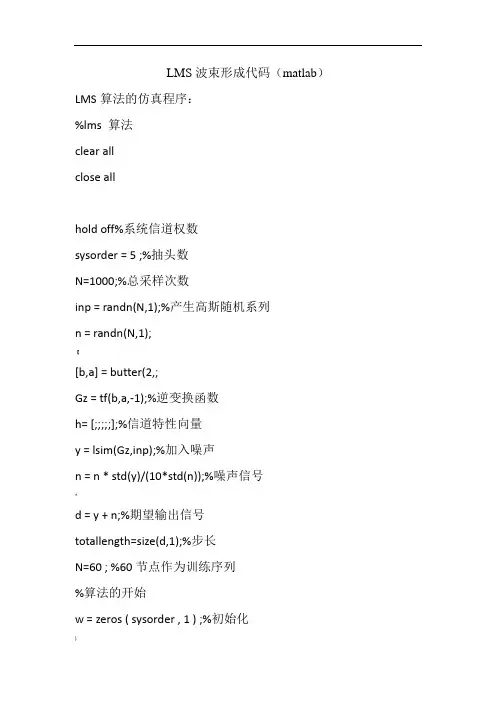 LMS 波束形成代码（matlab）

LMS 算法的仿真程序：

%lms 算法

clear all

close all

hold off%系统信道权数

sysorder = 5 ;%抽头数

N=1000;%总采样次数

inp = randn(N,1);%产生高斯随机系列

n = randn(N,1);

[b,a] = butter(2,;

Gz = tf(b,a,-1);%逆变换函数

h= [;;;;;];%信道特性向量

y = lsim(Gz,inp);%加入噪声

n = n * std(y)/(10*std(n));%噪声信号

d = y + n;%期望输出信号

totallength=size(d,1);%步长

N=60 ; %60 节点作为训练序列

%算法的开始

w = zeros ( sysorder , 1 ) ;%初始化